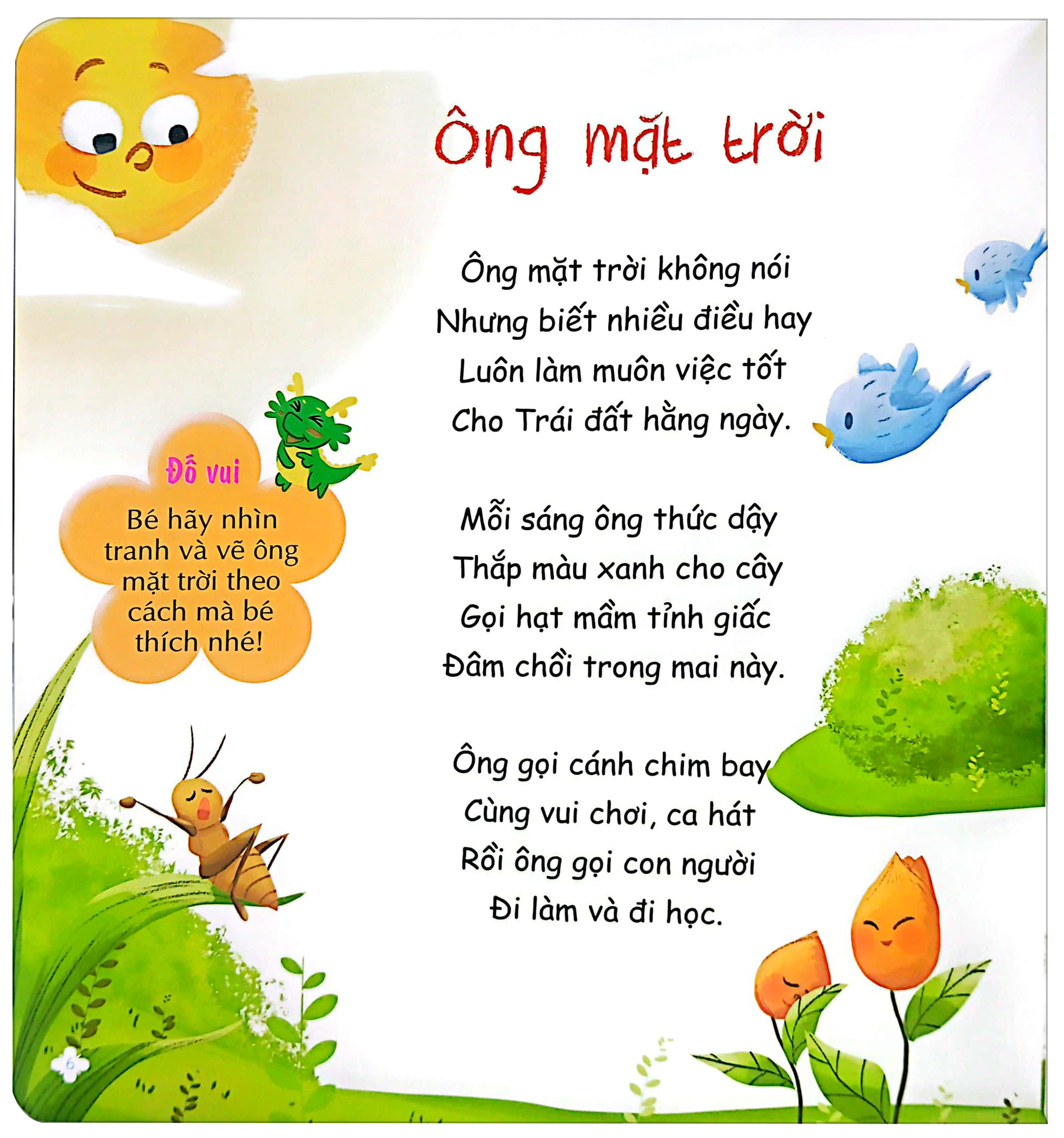 Ông mặt trời

Ông mặt trời không nói
Nhưng biết nhiều điều hay
Luôn làm muôn việc tốt
Cho Trái đất hằng ngày.

Mỗi sáng ông thức dậy
Thắp màu xanh cho cây
Gọi hạt mầm tỉnh giấc
Đâm chồi trong mai này.

Ông gọi cánh chim bay
Cùng vui chơi, ca hát
Rồi ông gọi con người
Đi làm và đi học.

Đố vui

Bé hãy nhìn tranh và vẽ ông mặt trời theo cách mà bé thích nhé!

6